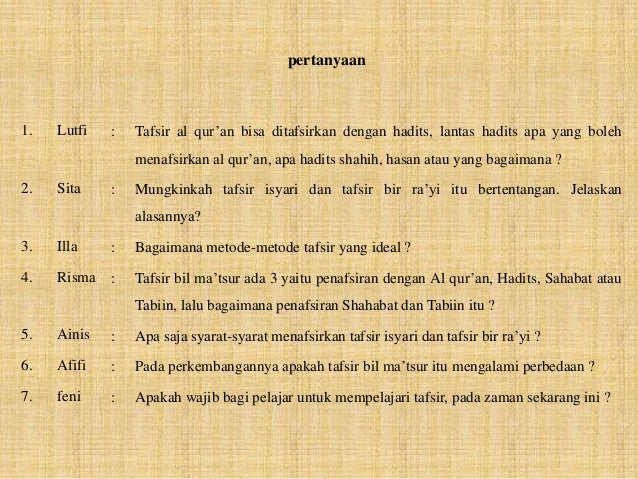 pertanyaan

1. Lutfi : Tafsir al qur’an bisa ditafsirkan dengan hadits, lantas hadits apa yang boleh menafsirkan al qur’an, apa hadits shahih, hasan atau yang bagaimana ?

2. Sita : Mungkinkah tafsir isyari dan tafsir bir ra’yi itu bertentangan. Jelaskan alasannya?

3. Illa : Bagaimana metode-metode tafsir yang ideal ?

4. Risma : Tafsir bil ma’tsur ada 3 yaitu penafsiran dengan Al qur’an, Hadits, Sahabat atau Tabiin, lalu bagaimana penafsiran Shahabat dan Tabiin itu ?

5. Ainis : Apa saja syarat-syarat menafsirkan tafsir isyari dan tafsir bir ra’yi ?

6. Afifi : Pada perkembangannya apakah tafsir bil ma’tsur itu mengalami perbedaan ?

7. feni : Apakah wajib bagi pelajar untuk mempelajari tafsir, pada zaman sekarang ini ?